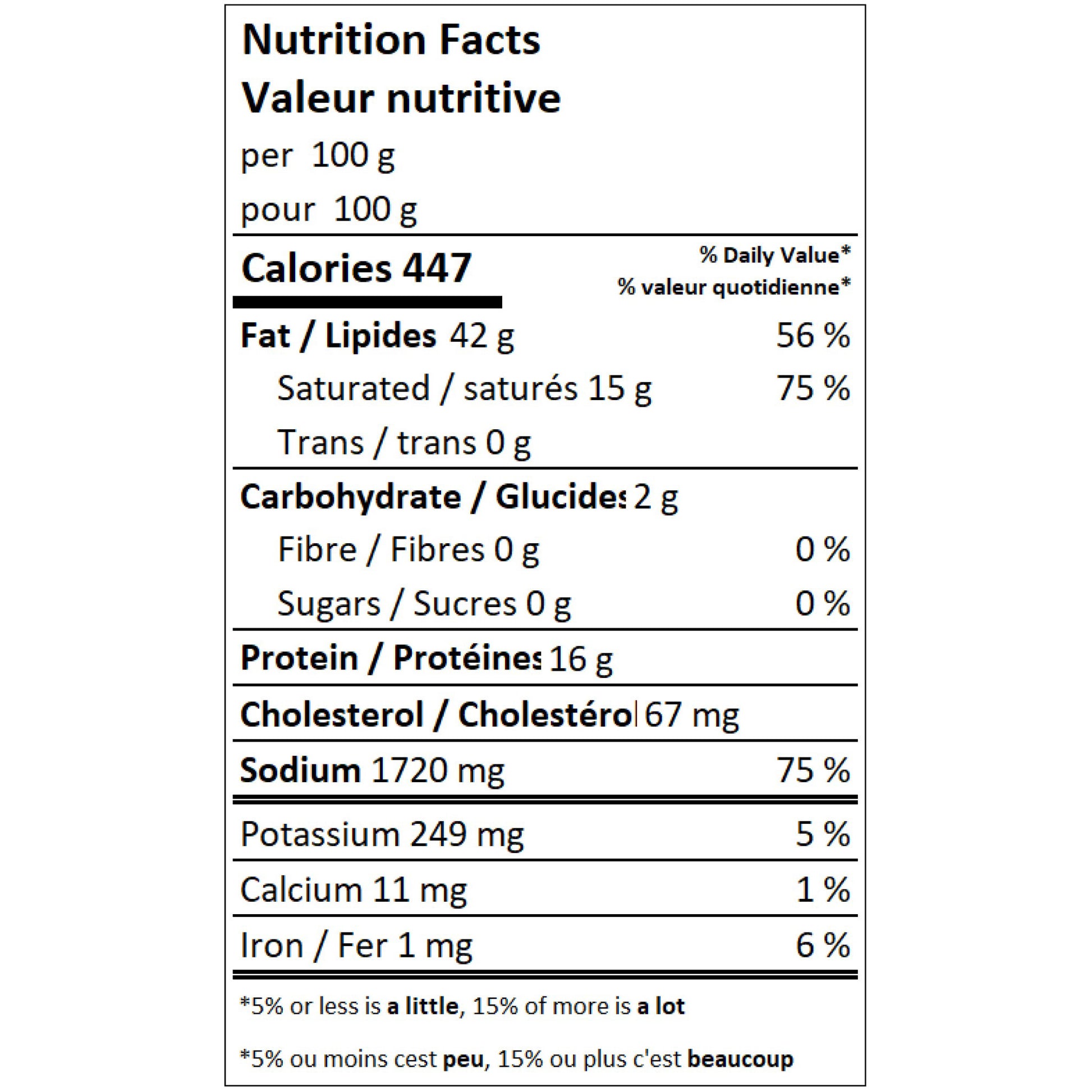 Nutrition Facts
Valeur nutritive
per 100 g
pour 100 g

Calories 447
% Daily Value*
% valeur quotidienne*

Fat / Lipides 42 g 56 %
Saturated / saturés 15 g 75 %
Trans / trans 0 g

Carbohydrate / Glucides 2 g
Fibre / Fibres 0 g 0 %
Sugars / Sucres 0 g 0 %

Protein / Protéines 16 g

Cholesterol / Cholestérol 67 mg

Sodium 1720 mg 75 %

Potassium 249 mg 5 %

Calcium 11 mg 1 %

Iron / Fer 1 mg 6 %

*5% or less is a little, 15% of more is a lot

*5% ou moins cest peu, 15% ou plus c'est beaucoup